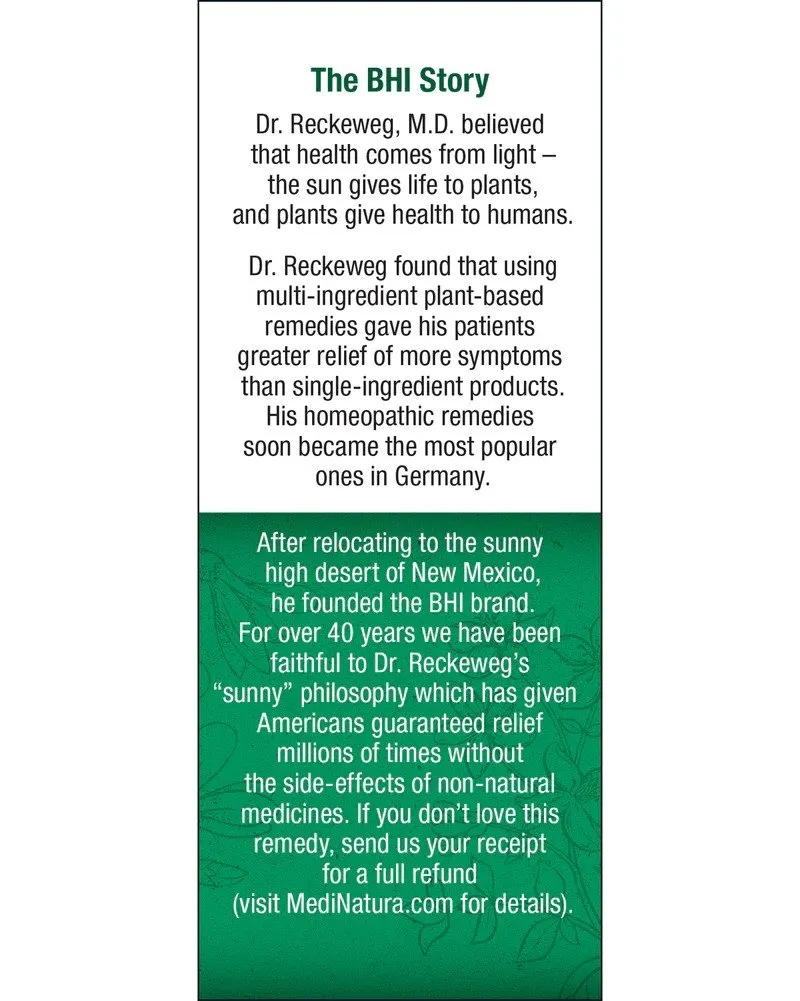 The BHI Story

Dr. Reckeweg, M.D. believed that health comes from light – the sun gives life to plants, and plants give health to humans.

Dr. Reckeweg found that using multi-ingredient plant-based remedies gave his patients greater relief of more symptoms than single-ingredient products. His homeopathic remedies soon became the most popular ones in Germany.

After relocating to the sunny high desert of New Mexico, he founded the BHI brand. For over 40 years we have been faithful to Dr. Reckeweg's "sunny" philosophy which has given Americans guaranteed relief millions of times without the side-effects of non-natural medicines. If you don't love this remedy, send us your receipt for a full refund (visit MediNatura.com for details).